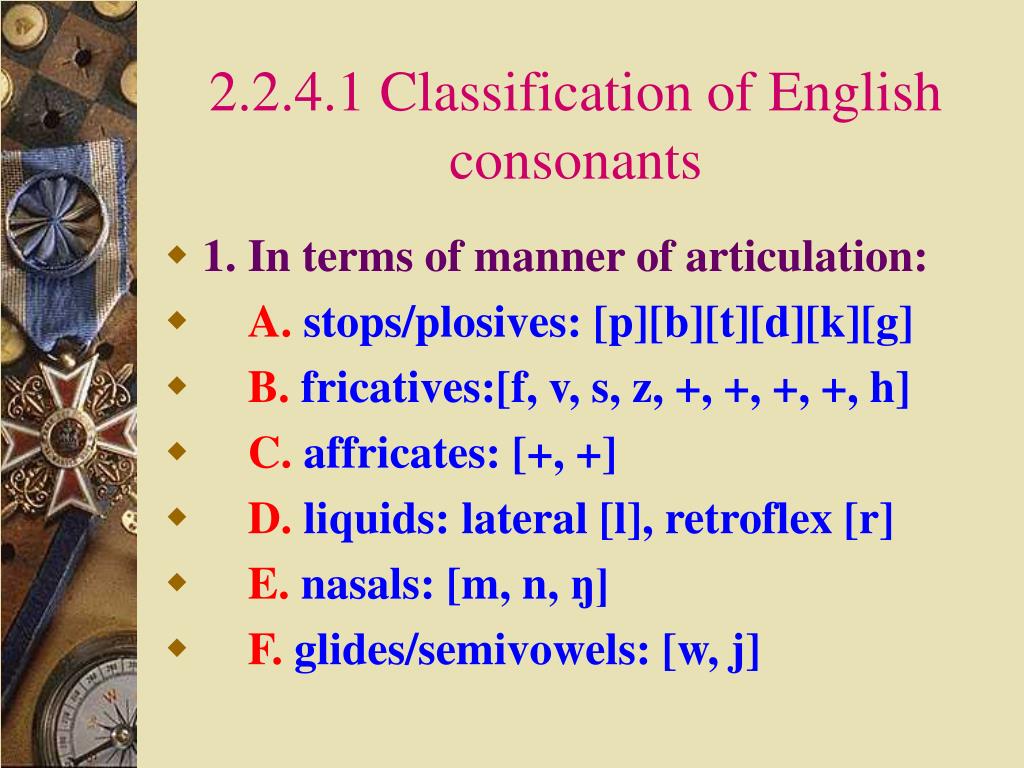 2.2.4.1 Classification of English consonants

1. In terms of manner of articulation:

A. stops/plosives: [p][b][t][d][k][g]

B. fricatives:[f, v, s, z, +, +, +, +, h]

C. affricates: [+, +]

D. liquids: lateral [l], retroflex [r]

E. nasals: [m, n, ŋ]

F. glides/semivowels: [w, j]